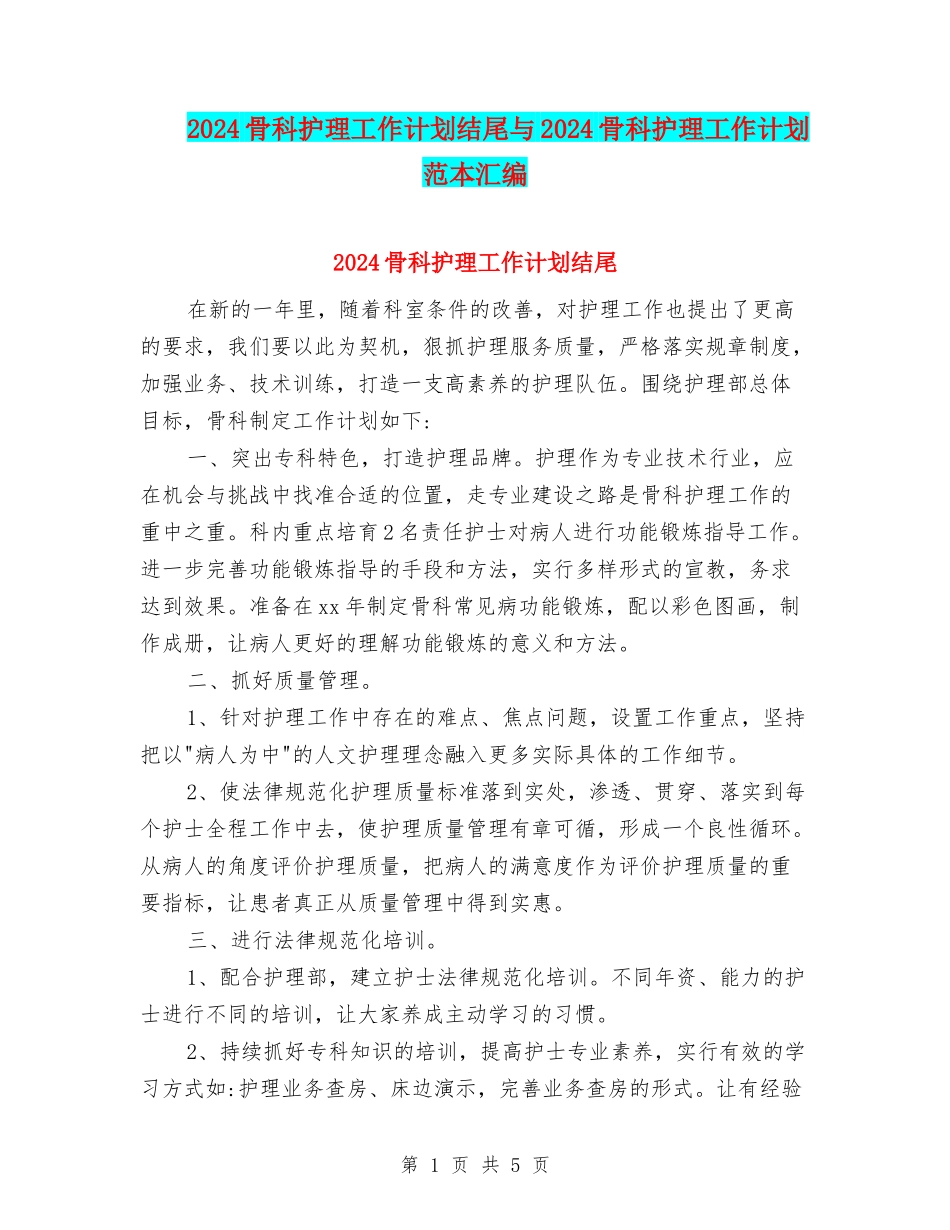 2024骨科护理工作计划结尾与2024骨科护理工作计划范本汇编

2024骨科护理工作计划结尾

在新的一年里，随着科室条件的改善，对护理工作也提出了更高的要求，我们要以此为契机，狠抓护理服务质量，严格落实规章制度，加强业务、技术训练，打造一支高素养的护理队伍。围绕护理部总体目标，骨科制定工作计划如下：

一、突出专科特色，打造护理品牌。护理作为专业技术行业，应在机会与挑战中找准合适的位置，走专业建设之路是骨科护理工作的重中之重。科内重点培育2名责任护士对病人进行功能锻炼指导工作。进一步完善功能锻炼指导的手段和方法，实行多样形式的宣教，务求达到效果。准备在xx年制定骨科常见病功能锻炼，配以彩色图画，制作成册，让病人更好的理解功能锻炼的意义和方法。

二、抓好质量管理。

1、针对护理工作中存在的难点、焦点问题，设置工作重点，坚持把以"病人为中"的人文护理理念融入更多实际具体的工作细节。

2、使法律规范化护理质量标准落到实处，渗透、贯穿、落实到每个护士全程工作中去，使护理质量管理有章可循，形成一个良性循环。从病人的角度评价护理质量，把病人的满意度作为评价护理质量的重要指标，让患者真正从质量管理中得到实惠。

三、进行法律规范化培训。

1、配合护理部，建立护士法律规范化培训。不同年资、能力的护士进行不同的培训，让大家养成主动学习的习惯。

2、持续抓好专科知识的培训，提高护士专业素养，实行有效的学习方式如:护理业务查房、床边演示，完善业务查房的形式。让有经验

第 1 页 共 5 页